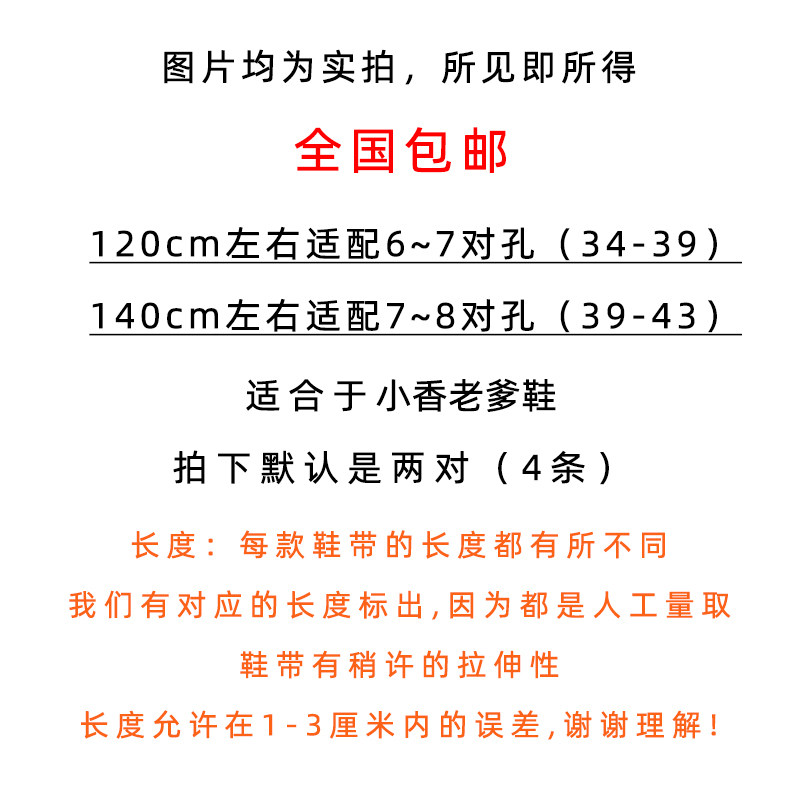 图片均为实拍，所见即所得

全国包邮

120cm左右适配6~7对孔（34-39）

140cm左右适配7~8对孔（39-43）

适合于小香老爹鞋

拍下默认是两对（4条）

长度：每款鞋带的长度都有所不同

我们有对应的长度标出,因为都是人工量取

鞋带有稍许的拉伸性

长度允许在1-3厘米内的误差,谢谢理解!